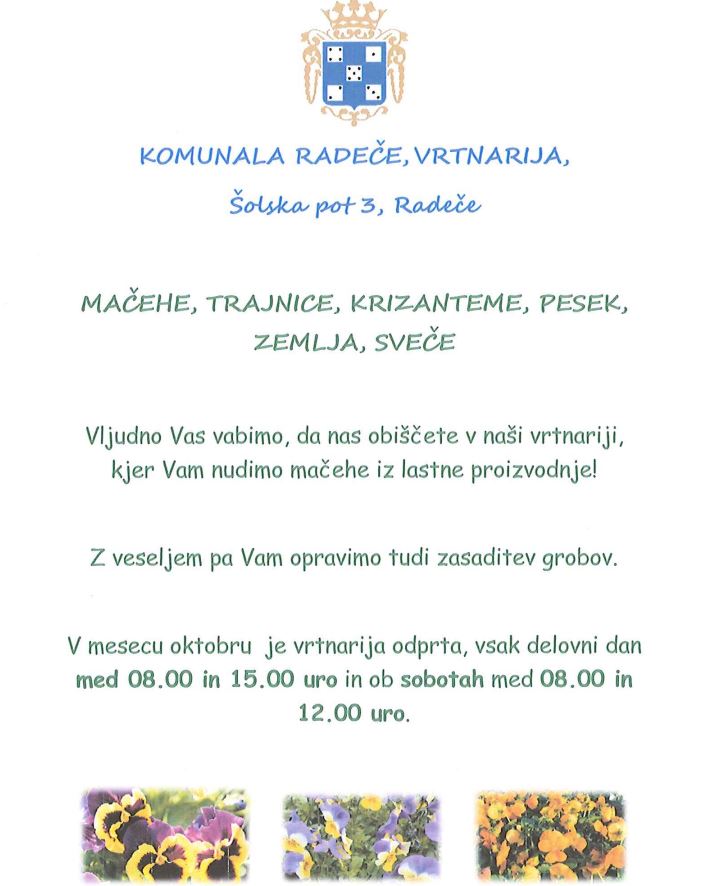 KOMUNALA RADEČE, VRTNARIJA,

Šolska pot 3, Radeče

MAČEHE, TRAJNICE, KRIZANTEME, PESEK, ZEMLJA, SVEČE

Vljudno Vas vabimo, da nas obiščete v naši vrtnariji, kjer Vam nudimo mačehe iz lastne proizvodnje!

Z veseljem pa Vam opravimo tudi zasaditev grobov.

V mesecu oktobru je vrtnarija odprta, vsak delovni dan med 08.00 in 15.00 uro in ob sobotah med 08.00 in 12.00 uro.